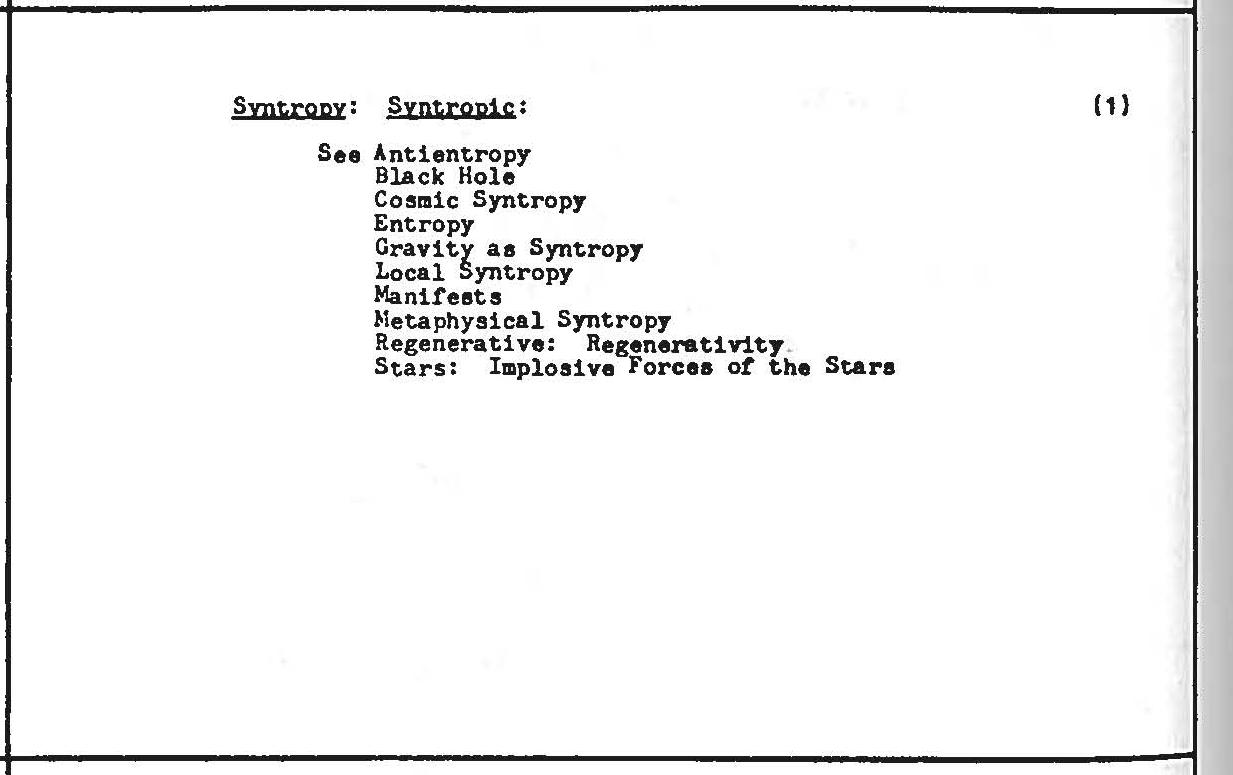 Syntropy: Syntropic: (1)

See Antientropy
Black Hole
Cosmic Syntropy
Entropy
Gravity as Syntropy
Local Syntropy
Manifests
Metaphysical Syntropy
Regenerative: Regenerativity
Stars: Implosive Forces of the Stars